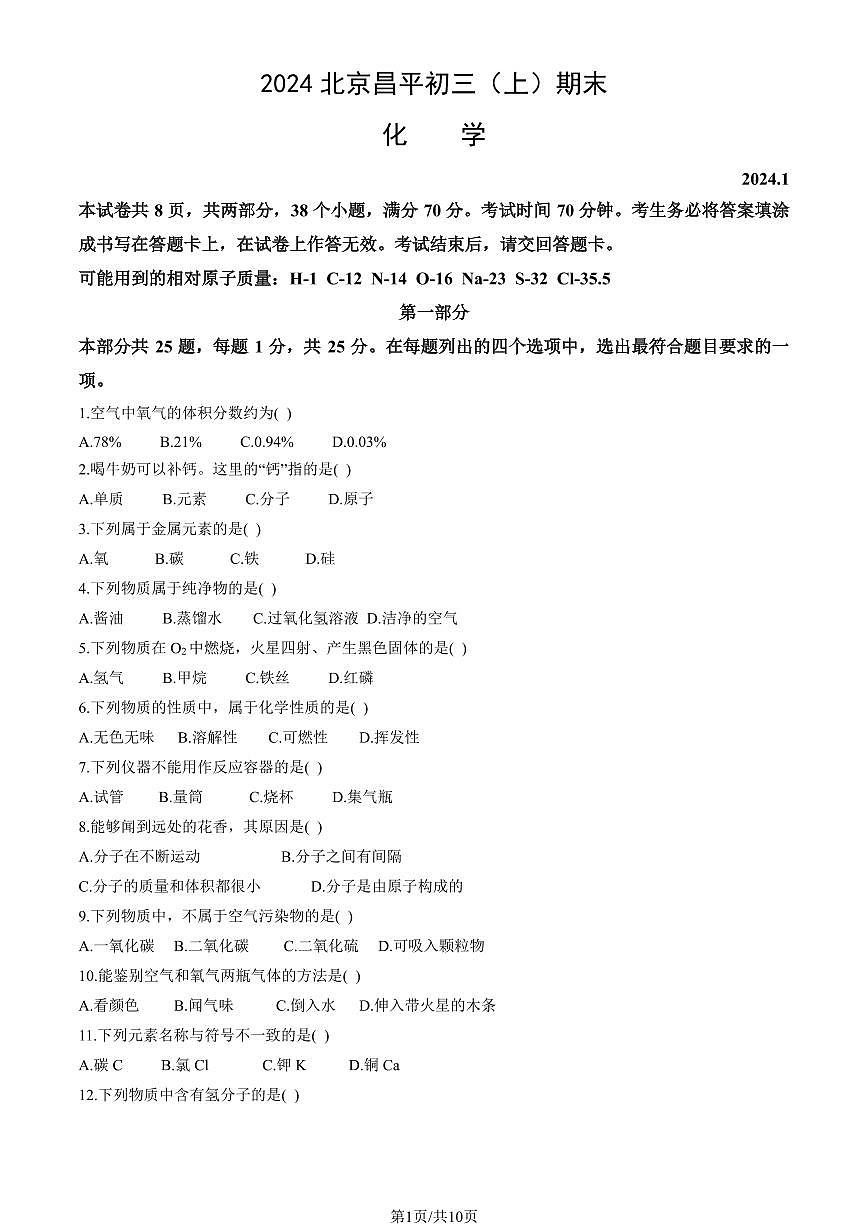 2024 北京昌平初三（上）期末

化　学

2024.1

本试卷共 8 页，共两部分，38 个小题，满分 70 分。考试时间 70 分钟。考生务必将答案填涂成书写在答题卡上，在试卷上作答无效。考试结束后，请交回答题卡。

可能用到的相对原子质量：H-1 C-12 N-14 O-16 Na-23 S-32 Cl-35.5

第一部分

本部分共 25 题，每题 1 分，共 25 分。在每题列出的四个选项中，选出最符合题目要求的一项。

1.空气中氧气的体积分数约为( )

A.78%　B.21%　C.0.94%　D.0.03%

2.喝牛奶可以补钙。这里的“钙”指的是( )

A.单质　B.元素　C.分子　D.原子

3.下列属于金属元素的是( )

A.氧　B.碳　C.铁　D.硅

4.下列物质属于纯净物的是( )

A.酱油　B.蒸馏水　C.过氧化氢溶液　D.洁净的空气

5.下列物质在 $O_2$ 中燃烧，火星四射、产生黑色固体的是( )

A.氢气　B.甲烷　C.铁丝　D.红磷

6.下列物质的性质中，属于化学性质的是( )

A.无色无味　B.溶解性　C.可燃性　D.挥发性

7.下列仪器不能用作反应容器的是( )

A.试管　B.量筒　C.烧杯　D.集气瓶

8.能够闻到远处的花香，其原因是( )

A.分子在不断运动　B.分子之间有间隔

C.分子的质量和体积都很小　D.分子是由原子构成的

9.下列物质中，不属于空气污染物的是( )

A.一氧化碳　B.二氧化碳　C.二氧化硫　D.可吸入颗粒物

10.能鉴别空气和氧气两瓶气体的方法是( )

A.看颜色　B.闻气味　C.倒入水　D.伸入带火星的木条

11.下列元素名称与符号不一致的是( )

A.碳 C　B.氯 Cl　C.钾 K　D.铜 Ca

12.下列物质中含有氢分子的是( )

第1页/共10页